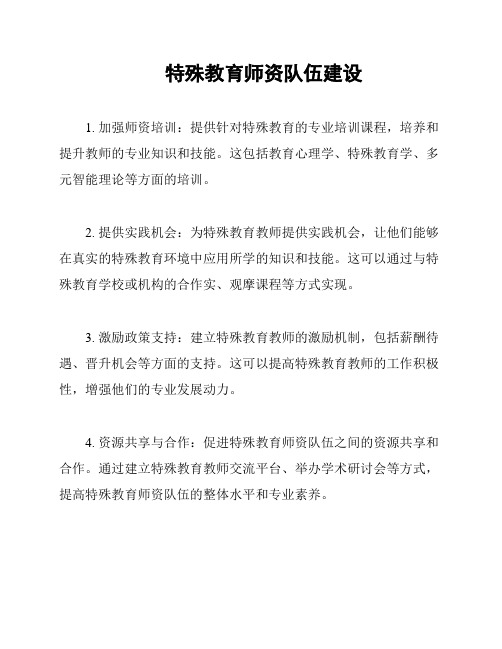 特殊教育师资队伍建设

1. 加强师资培训：提供针对特殊教育的专业培训课程，培养和提升教师的专业知识和技能。这包括教育心理学、特殊教育学、多元智能理论等方面的培训。

2. 提供实践机会：为特殊教育教师提供实践机会，让他们能够在真实的特殊教育环境中应用所学的知识和技能。这可以通过与特殊教育学校或机构的合作实、观摩课程等方式实现。

3. 激励政策支持：建立特殊教育教师的激励机制，包括薪酬待遇、晋升机会等方面的支持。这可以提高特殊教育教师的工作积极性，增强他们的专业发展动力。

4. 资源共享与合作：促进特殊教育师资队伍之间的资源共享和合作。通过建立特殊教育教师交流平台、举办学术研讨会等方式，提高特殊教育师资队伍的整体水平和专业素养。